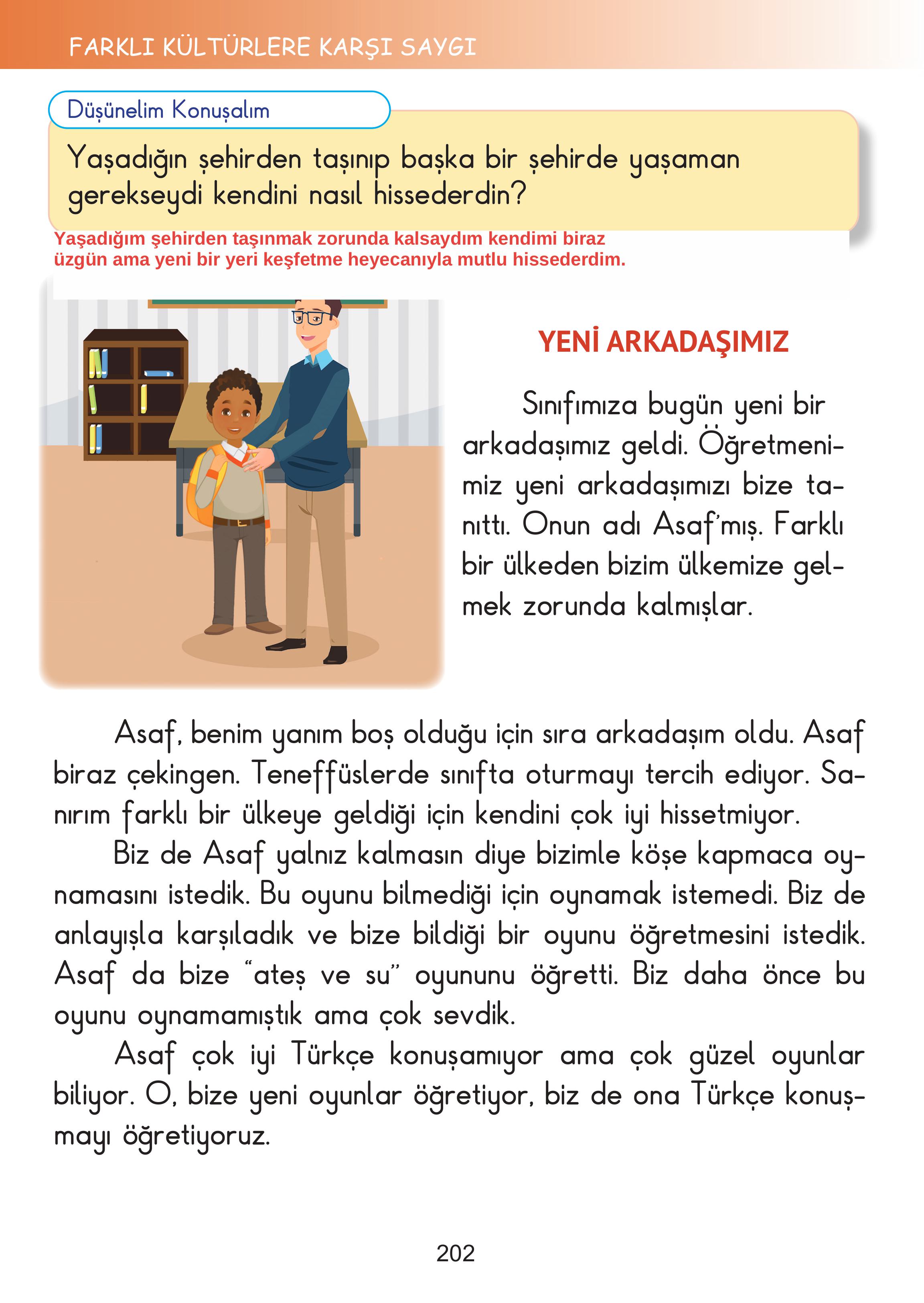 FARKLI KÜLTÜRLERE KARŞI SAYGI

Düşünelim Konuşalım

Yaşadığın şehirden taşınıp başka bir şehirde yaşaman gerekseydi kendini nasıl hissederdin?

Yaşadığım şehirden taşınmak zorunda kalsaydım kendimi biraz üzgün ama yeni bir yeri keşfetme heyecanıyla mutlu hissederdim.

YENİ ARKADAŞIMIZ

Sınıfımıza bugün yeni bir arkadaşımız geldi. Öğretmenimiz yeni arkadaşımızı bize tanıttı. Onun adı Asaf'mış. Farklı bir ülkeden bizim ülkemize gelmek zorunda kalmışlar.

Asaf, benim yanım boş olduğu için sıra arkadaşım oldu. Asaf biraz çekingen. Teneffüslerde sınıfta oturmayı tercih ediyor. Sanırım farklı bir ülkeye geldiği için kendini çok iyi hissetmiyor.

Biz de Asaf yalnız kalmasın diye bizimle köşe kapmaca oynamasını istedik. Bu oyunu bilmediği için oynamak istemedi. Biz de anlayışla karşıladık ve bize bildiği bir oyunu öğretmesini istedik. Asaf da bize "ateş ve su" oyununu öğretti. Biz daha önce bu oyunu oynamamıştık ama çok sevdik.

Asaf çok iyi Türkçe konuşamıyor ama çok güzel oyunlar biliyor. O, bize yeni oyunlar öğretiyor, biz de ona Türkçe konuşmayı öğretiyoruz.

202